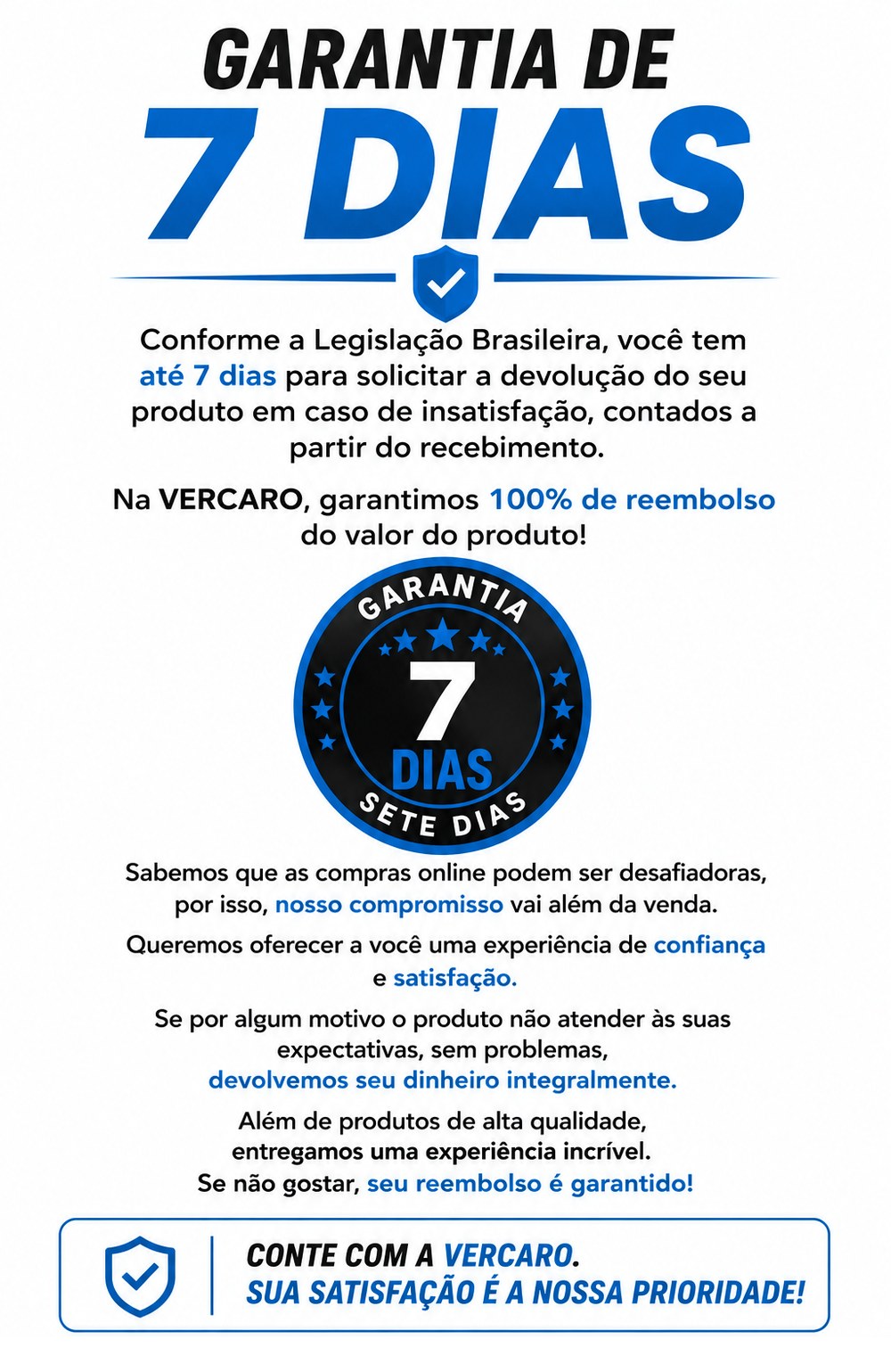 GARANTIA DE
7 DIAS

Conforme a Legislação Brasileira, você tem até 7 dias para solicitar a devolução do seu produto em caso de insatisfação, contados a partir do recebimento.

Na VERCARO, garantimos 100% de reembolso do valor do produto!

GARANTIA
7
DIAS
SETE DIAS

Sabemos que as compras online podem ser desafiadoras, por isso, nosso compromisso vai além da venda.

Queremos oferecer a você uma experiência de confiança e satisfação.

Se por algum motivo o produto não atender às suas expectativas, sem problemas, devolvemos seu dinheiro integralmente.

Além de produtos de alta qualidade, entregamos uma experiência incrível. Se não gostar, seu reembolso é garantido!

CONTE COM A VERCARO.
SUA SATISFAÇÃO É A NOSSA PRIORIDADE!